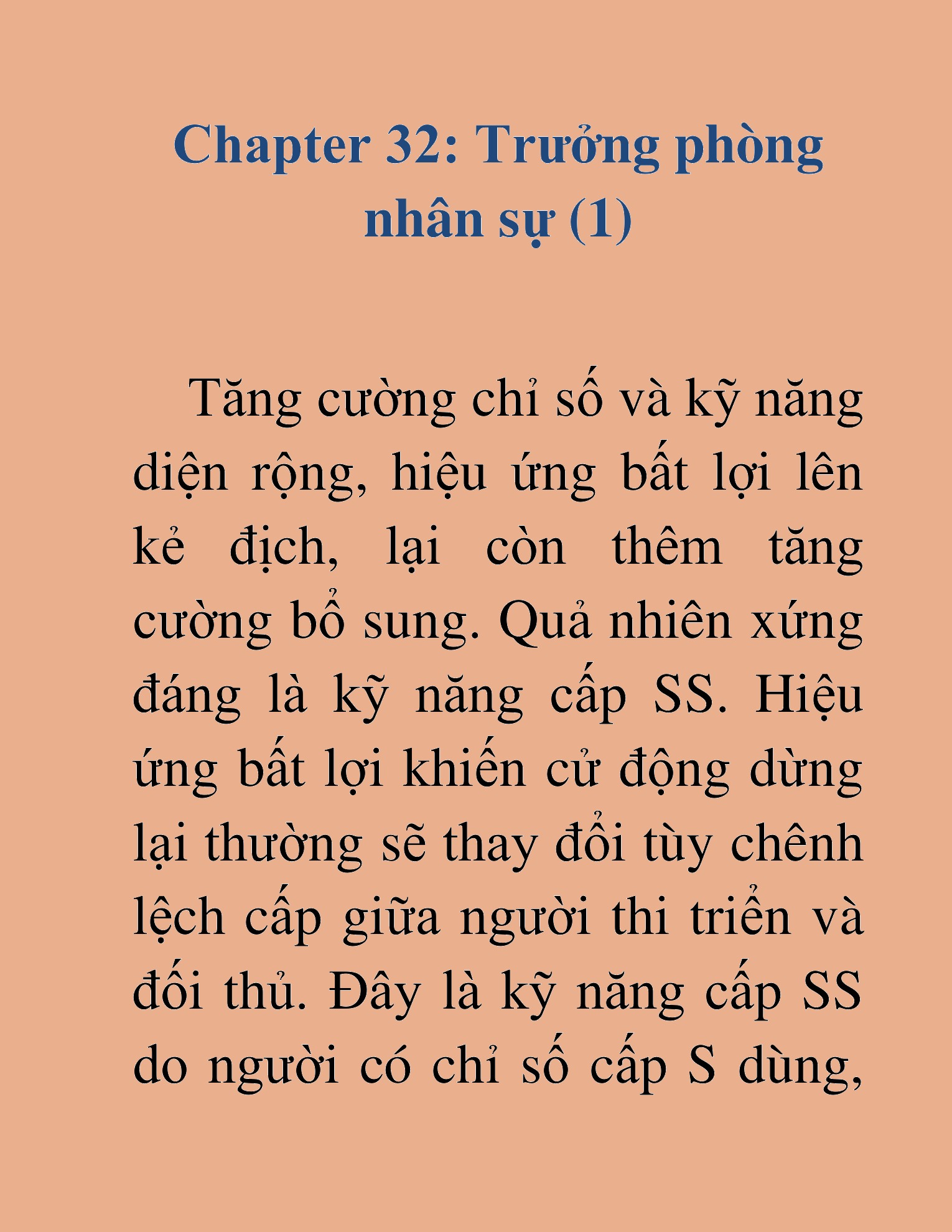 Chapter 32: Trưởng phòng nhân sự (1)

Tăng cường chỉ số và kỹ năng diện rộng, hiệu ứng bất lợi lên kẻ địch, lại còn thêm tăng cường bổ sung. Quả nhiên xứng đáng là kỹ năng cấp SS. Hiệu ứng bất lợi khiến cử động dừng lại thường sẽ thay đổi tùy chênh lệch cấp giữa người thi triển và đối thủ. Đây là kỹ năng cấp SS do người có chỉ số cấp S dùng,